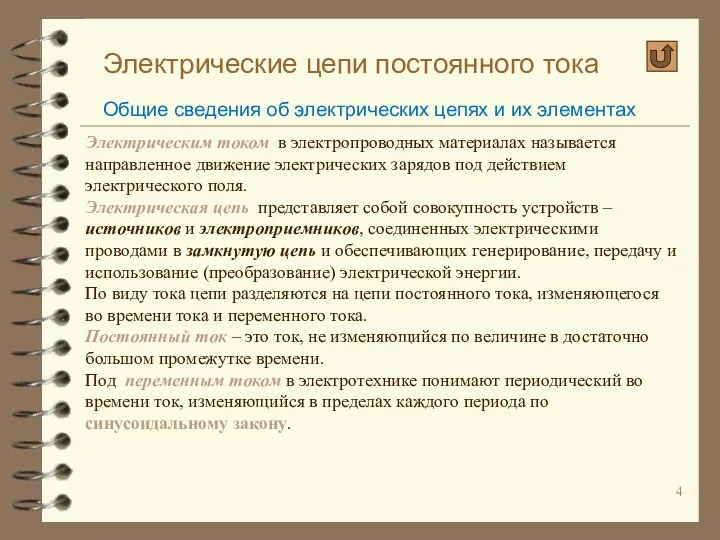 Электрические цепи постоянного тока

Общие сведения об электрических цепях и их элементах

Электрическим током в электропроводных материалах называется направленное движение электрических зарядов под действием электрического поля.

Электрическая цепь представляет собой совокупность устройств – источников и электроприемников, соединенных электрическими проводами в замкнутую цепь и обеспечивающих генерирование, передачу и использование (преобразование) электрической энергии.

По виду тока цепи разделяются на цепи постоянного тока, изменяющегося во времени тока и переменного тока.

Постоянный ток – это ток, не изменяющийся по величине в достаточно большом промежутке времени.

Под переменным током в электротехнике понимают периодический во времени ток, изменяющийся в пределах каждого периода по синусоидальному закону.

4